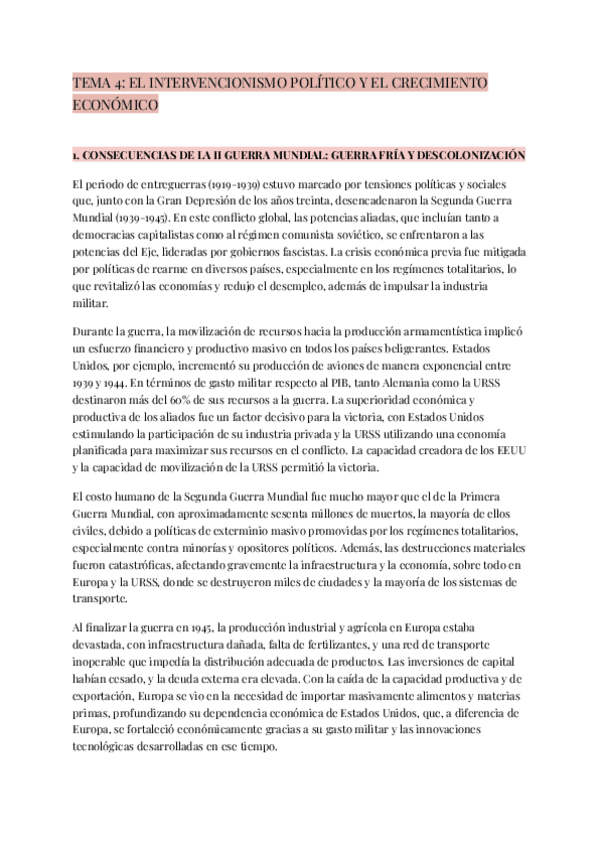 TEMA 4: EL INTERVENCIONISMO POLÍTICO Y EL CRECIMIENTO ECONÓMICO

1. CONSECUENCIAS DE LA II GUERRA MUNDIAL: GUERRA FRÍA Y DESCOLONIZACIÓN

El periodo de entreguerras (1919-1939) estuvo marcado por tensiones políticas y sociales que, junto con la Gran Depresión de los años treinta, desencadenaron la Segunda Guerra Mundial (1939-1945). En este conflicto global, las potencias aliadas, que incluían tanto a democracias capitalistas como al régimen comunista soviético, se enfrentaron a las potencias del Eje, lideradas por gobiernos fascistas. La crisis económica previa fue mitigada por políticas de rearme en diversos países, especialmente en los regímenes totalitarios, lo que revitalizó las economías y redujo el desempleo, además de impulsar la industria militar.

Durante la guerra, la movilización de recursos hacia la producción armamentística implicó un esfuerzo financiero y productivo masivo en todos los países beligerantes. Estados Unidos, por ejemplo, incrementó su producción de aviones de manera exponencial entre 1939 y 1944. En términos de gasto militar respecto al PIB, tanto Alemania como la URSS destinaron más del 60% de sus recursos a la guerra. La superioridad económica y productiva de los aliados fue un factor decisivo para la victoria, con Estados Unidos estimulando la participación de su industria privada y la URSS utilizando una economía planificada para maximizar sus recursos en el conflicto. La capacidad creadora de los EEUU y la capacidad de movilización de la URSS permitió la victoria.

El costo humano de la Segunda Guerra Mundial fue mucho mayor que el de la Primera Guerra Mundial, con aproximadamente sesenta millones de muertos, la mayoría de ellos civiles, debido a políticas de exterminio masivo promovidas por los regímenes totalitarios, especialmente contra minorías y opositores políticos. Además, las destrucciones materiales fueron catastróficas, afectando gravemente la infraestructura y la economía, sobre todo en Europa y la URSS, donde se destruyeron miles de ciudades y la mayoría de los sistemas de transporte.

Al finalizar la guerra en 1945, la producción industrial y agrícola en Europa estaba devastada, con infraestructura dañada, falta de fertilizantes, y una red de transporte inoperable que impedía la distribución adecuada de productos. Las inversiones de capital habían cesado, y la deuda externa era elevada. Con la caída de la capacidad productiva y de exportación, Europa se vio en la necesidad de importar masivamente alimentos y materias primas, profundizando su dependencia económica de Estados Unidos, que, a diferencia de Europa, se fortaleció económicamente gracias a su gasto militar y las innovaciones tecnológicas desarrolladas en ese tiempo.